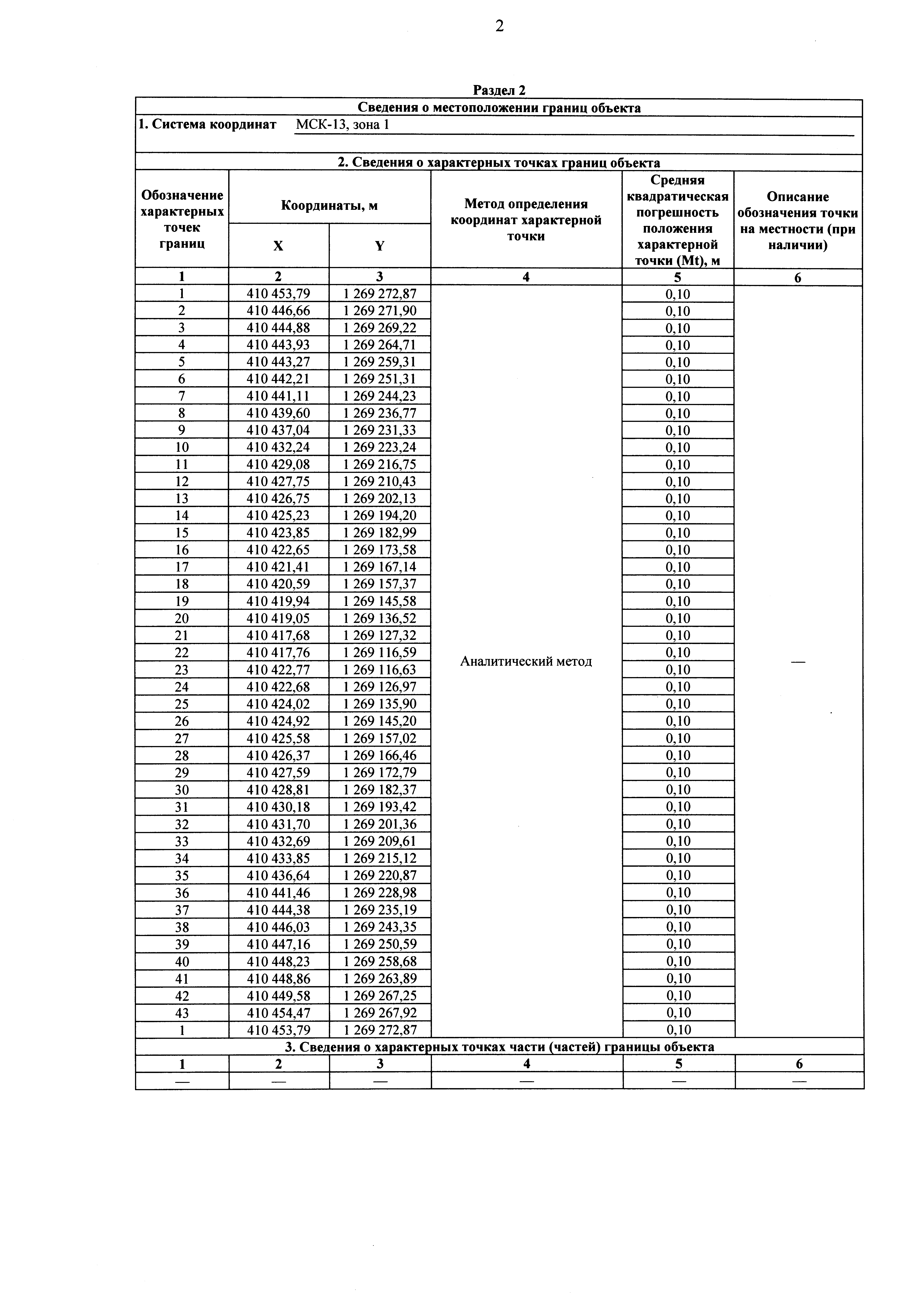 2

Раздел 2

Сведения о местоположении границ объекта

1. Система координат МСК-13, зона 1

2. Сведения о характерных точках границ объекта

| Обозначение характерных точек границ | Координаты, м X | Координаты, м Y | Метод определения координат характерной точки | Средняя квадратическая погрешность положения характерной точки (Mt), м | Описание обозначения точки на местности (при наличии) |
|---|---|---|---|---|---|
| 1 | 2 | 3 | 4 | 5 | 6 |
| 1 | 410 453,79 | 1 269 272,87 | Аналитический метод | 0,10 | — |
| 2 | 410 446,66 | 1 269 271,90 | | 0,10 | |
| 3 | 410 444,88 | 1 269 269,22 | | 0,10 | |
| 4 | 410 443,93 | 1 269 264,71 | | 0,10 | |
| 5 | 410 443,27 | 1 269 259,31 | | 0,10 | |
| 6 | 410 442,21 | 1 269 251,31 | | 0,10 | |
| 7 | 410 441,11 | 1 269 244,23 | | 0,10 | |
| 8 | 410 439,60 | 1 269 236,77 | | 0,10 | |
| 9 | 410 437,04 | 1 269 231,33 | | 0,10 | |
| 10 | 410 432,24 | 1 269 223,24 | | 0,10 | |
| 11 | 410 429,08 | 1 269 216,75 | | 0,10 | |
| 12 | 410 427,75 | 1 269 210,43 | | 0,10 | |
| 13 | 410 426,75 | 1 269 202,13 | | 0,10 | |
| 14 | 410 425,23 | 1 269 194,20 | | 0,10 | |
| 15 | 410 423,85 | 1 269 182,99 | | 0,10 | |
| 16 | 410 422,65 | 1 269 173,58 | | 0,10 | |
| 17 | 410 421,41 | 1 269 167,14 | | 0,10 | |
| 18 | 410 420,59 | 1 269 157,37 | | 0,10 | |
| 19 | 410 419,94 | 1 269 145,58 | | 0,10 | |
| 20 | 410 419,05 | 1 269 136,52 | | 0,10 | |
| 21 | 410 417,68 | 1 269 127,32 | | 0,10 | |
| 22 | 410 417,76 | 1 269 116,59 | | 0,10 | |
| 23 | 410 422,77 | 1 269 116,63 | | 0,10 | |
| 24 | 410 422,68 | 1 269 126,97 | | 0,10 | |
| 25 | 410 424,02 | 1 269 135,90 | | 0,10 | |
| 26 | 410 424,92 | 1 269 145,20 | | 0,10 | |
| 27 | 410 425,58 | 1 269 157,02 | | 0,10 | |
| 28 | 410 426,37 | 1 269 166,46 | | 0,10 | |
| 29 | 410 427,59 | 1 269 172,79 | | 0,10 | |
| 30 | 410 428,81 | 1 269 182,37 | | 0,10 | |
| 31 | 410 430,18 | 1 269 193,42 | | 0,10 | |
| 32 | 410 431,70 | 1 269 201,36 | | 0,10 | |
| 33 | 410 432,69 | 1 269 209,61 | | 0,10 | |
| 34 | 410 433,85 | 1 269 215,12 | | 0,10 | |
| 35 | 410 436,64 | 1 269 220,87 | | 0,10 | |
| 36 | 410 441,46 | 1 269 228,98 | | 0,10 | |
| 37 | 410 444,38 | 1 269 235,19 | | 0,10 | |
| 38 | 410 446,03 | 1 269 243,35 | | 0,10 | |
| 39 | 410 447,16 | 1 269 250,59 | | 0,10 | |
| 40 | 410 448,23 | 1 269 258,68 | | 0,10 | |
| 41 | 410 448,86 | 1 269 263,89 | | 0,10 | |
| 42 | 410 449,58 | 1 269 267,25 | | 0,10 | |
| 43 | 410 454,47 | 1 269 267,92 | | 0,10 | |
| 1 | 410 453,79 | 1 269 272,87 | | 0,10 | |

3. Сведения о характерных точках части (частей) границы объекта

| 1 | 2 | 3 | 4 | 5 | 6 |
|---|---|---|---|---|---|
| — | — | — | — | — | — |